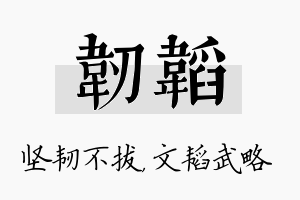 韧韬

坚韧不拔，文韬武略